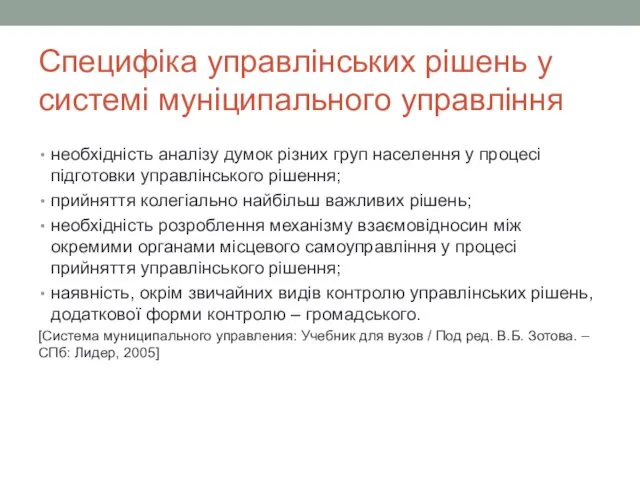 Специфіка управлінських рішень у системі муніципального управління

• необхідність аналізу думок різних груп населення у процесі підготовки управлінського рішення;
• прийняття колегіально найбільш важливих рішень;
• необхідність розроблення механізму взаємовідносин між окремими органами місцевого самоуправління у процесі прийняття управлінського рішення;
• наявність, окрім звичайних видів контролю управлінських рішень, додаткової форми контролю – громадського.

[Система муниципального управления: Учебник для вузов / Под ред. В.Б. Зотова. – СПб: Лидер, 2005]